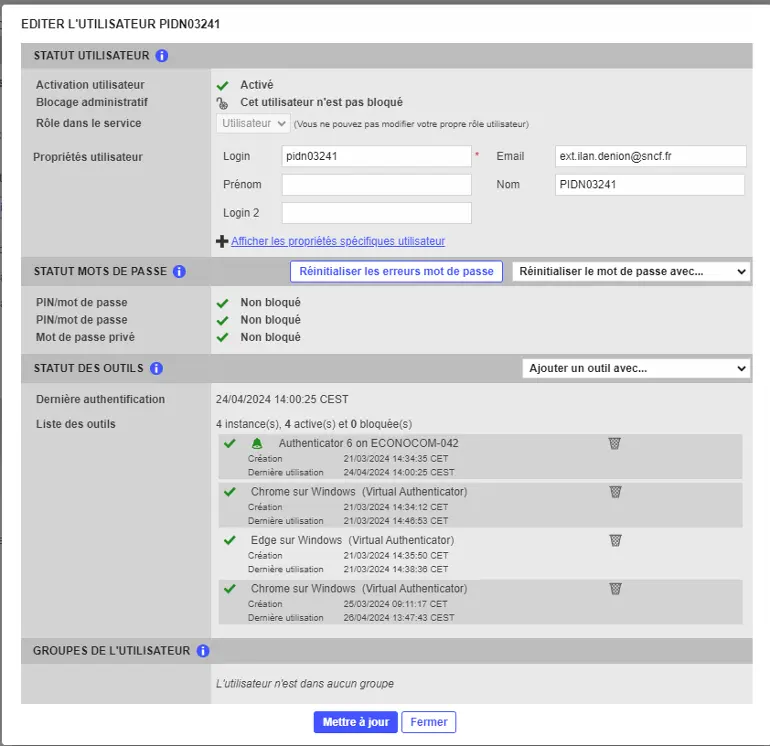 EDITER L'UTILISATEUR PIDN03241

STATUT UTILISATEUR

Activation utilisateur Activé
Blocage administratif Cet utilisateur n'est pas bloqué
Rôle dans le service Utilisateur (Vous ne pouvez pas modifier votre propre rôle utilisateur)

Propriétés utilisateur
Login pidn03241 *
Email ext.ilan.denion@sncf.fr
Prénom
Nom PIDN03241
Login 2

Afficher les propriétés spécifiques utilisateur

STATUT MOTS DE PASSE
Réinitialiser les erreurs mot de passe
Réinitialiser le mot de passe avec...

PIN/mot de passe Non bloqué
PIN/mot de passe Non bloqué
Mot de passe privé Non bloqué

STATUT DES OUTILS
Ajouter un outil avec...

Dernière authentification 24/04/2024 14:00:25 CEST
Liste des outils 4 instance(s), 4 active(s) et 0 bloquée(s)

Authenticator 6 on ECONOCOM-042
Création 21/03/2024 14:34:35 CET
Dernière utilisation 24/04/2024 14:00:25 CEST

Chrome sur Windows (Virtual Authenticator)
Création 21/03/2024 14:34:12 CET
Dernière utilisation 21/03/2024 14:46:53 CET

Edge sur Windows (Virtual Authenticator)
Création 21/03/2024 14:35:50 CET
Dernière utilisation 21/03/2024 14:38:36 CET

Chrome sur Windows (Virtual Authenticator)
Création 25/03/2024 09:11:17 CET
Dernière utilisation 26/04/2024 13:47:43 CEST

GROUPES DE L'UTILISATEUR

L'utilisateur n'est dans aucun groupe

Mettre à jour
Fermer